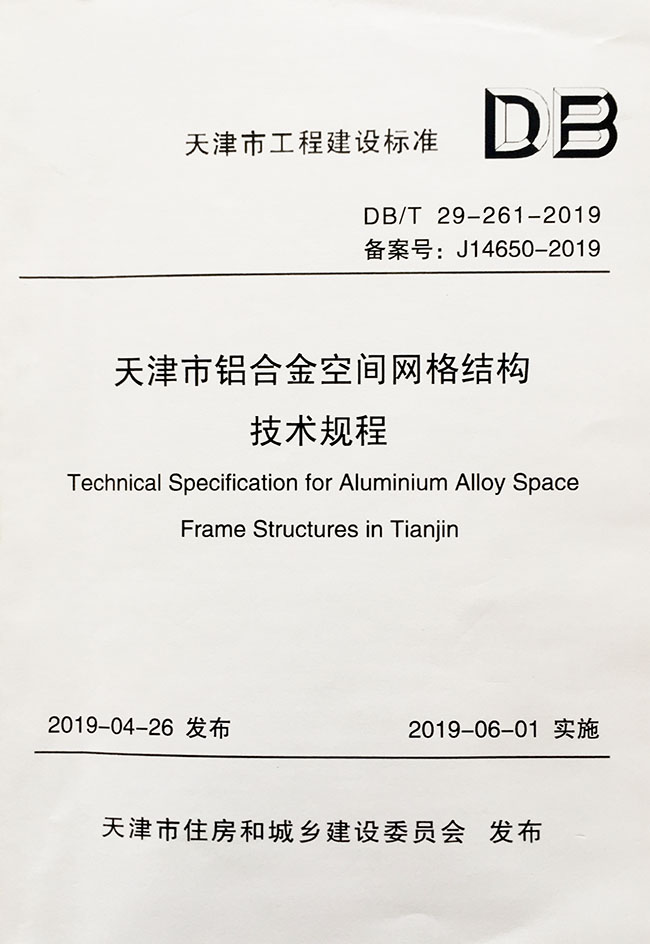 天津市工程建设标准

DB

DB/T 29-261-2019
备案号：J14650-2019

天津市铝合金空间网格结构
技术规程

Technical Specification for Aluminium Alloy Space Frame Structures in Tianjin

2019-04-26 发布

2019-06-01 实施

天津市住房和城乡建设委员会 发布